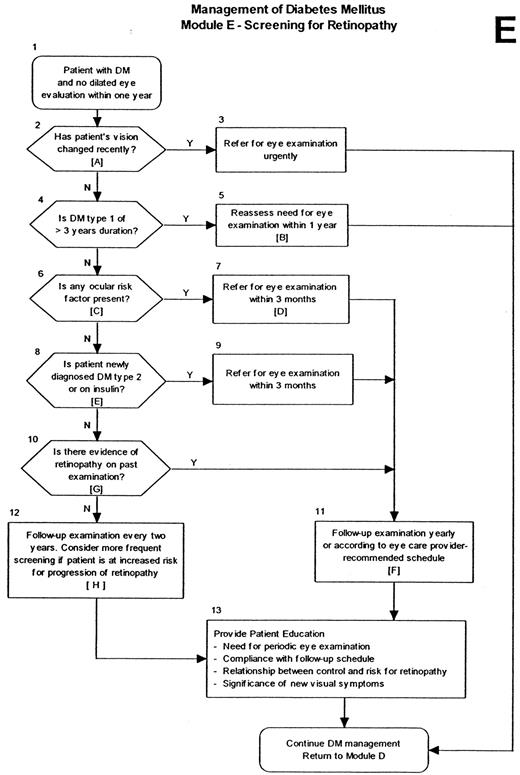 Management of Diabetes Mellitus
Module E - Screening for Retinopathy

E

1
Patient with DM and no dilated eye evaluation within one year

2
Has patient's vision changed recently?
[A]

Y

3
Refer for eye examination urgently

N

4
Is DM type 1 of > 3 years duration?

Y

5
Reassess need for eye examination within 1 year
[B]

N

6
Is any ocular risk factor present?
[C]

Y

7
Refer for eye examination within 3 months
[D]

N

8
Is patient newly diagnosed DM type 2 or on insulin?
[E]

Y

9
Refer for eye examination within 3 months

N

10
Is there evidence of retinopathy on past examination?
[G]

Y

N

12
Follow-up examination every two years. Consider more frequent screening if patient is at increased risk for progression of retinopathy
[ H ]

11
Follow-up examination yearly or according to eye care provider-recommended schedule
[F]

13
Provide Patient Education
- Need for periodic eye examination
- Compliance with follow-up schedule
- Relationship between control and risk for retinopathy
- Significance of new visual symptoms

Continue DM management
Return to Module D